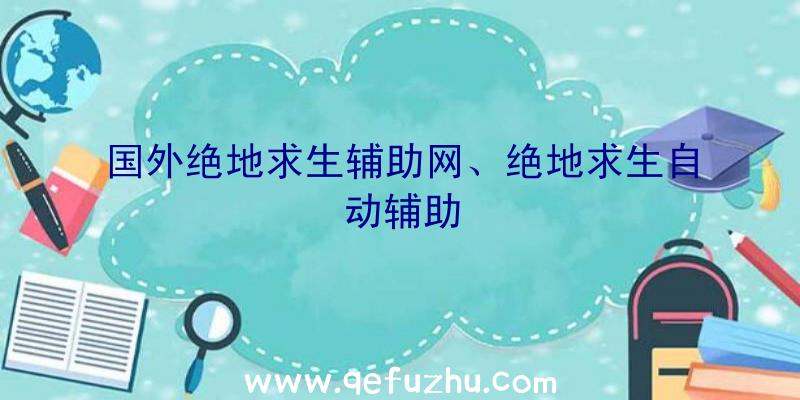 国外绝地求生辅助网、绝地求生自动辅助

www.qefuzhu.com